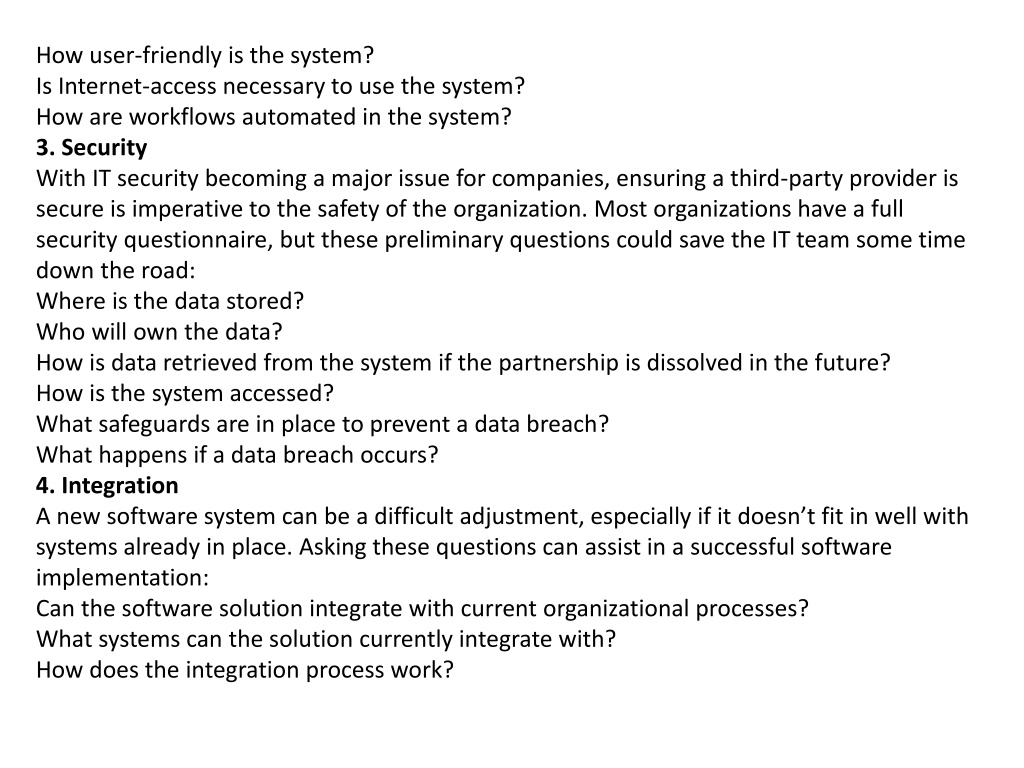 How user-friendly is the system?
Is Internet-access necessary to use the system?
How are workflows automated in the system?
3. Security
With IT security becoming a major issue for companies, ensuring a third-party provider is secure is imperative to the safety of the organization. Most organizations have a full security questionnaire, but these preliminary questions could save the IT team some time down the road:
Where is the data stored?
Who will own the data?
How is data retrieved from the system if the partnership is dissolved in the future?
How is the system accessed?
What safeguards are in place to prevent a data breach?
What happens if a data breach occurs?
4. Integration
A new software system can be a difficult adjustment, especially if it doesn’t fit in well with systems already in place. Asking these questions can assist in a successful software implementation:
Can the software solution integrate with current organizational processes?
What systems can the solution currently integrate with?
How does the integration process work?